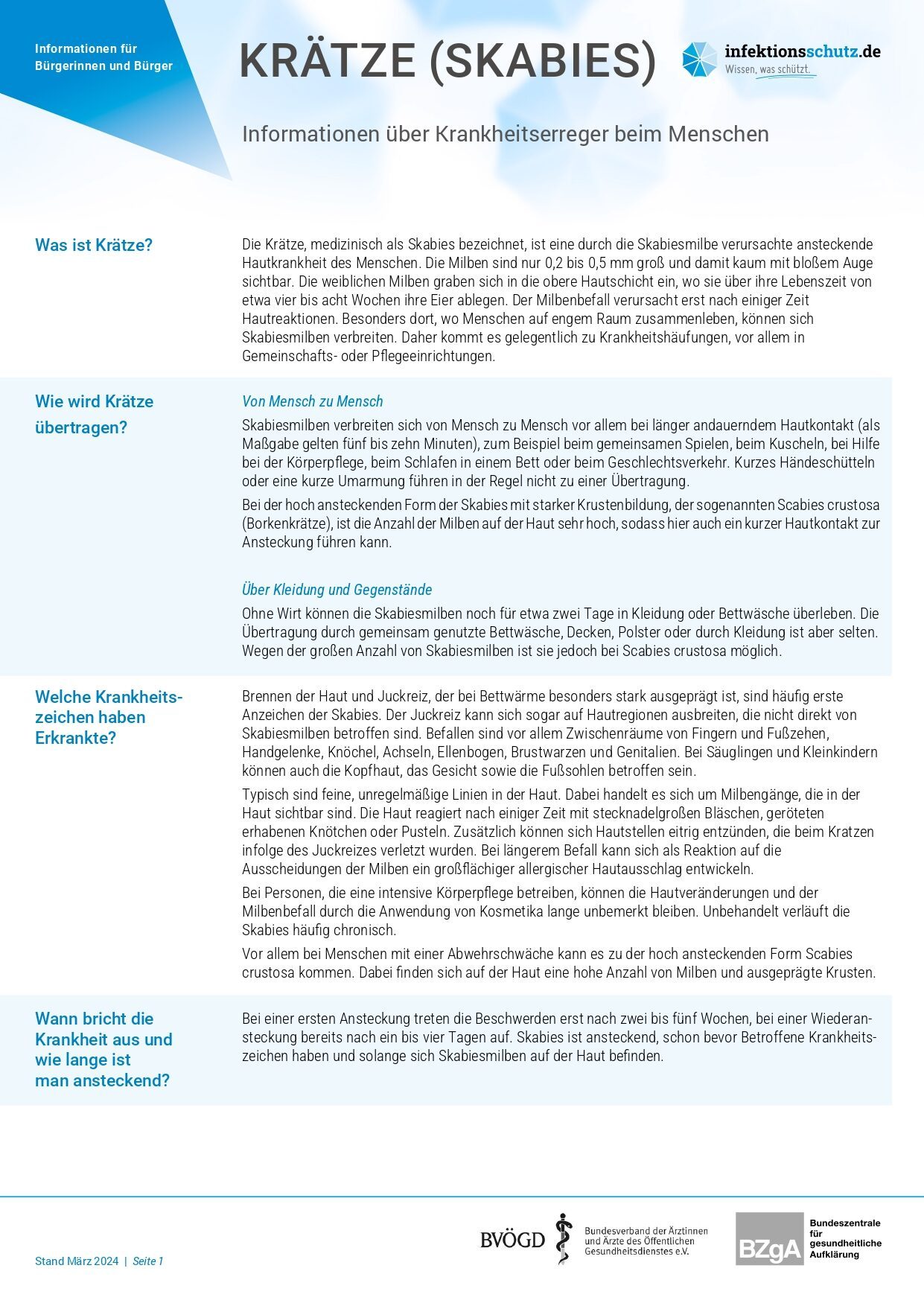 Informationen für Bürgerinnen und Bürger

KRÄTZE (SKABIES)

infektionsschutz.de
Wissen, was schützt.

Informationen über Krankheitserreger beim Menschen

Was ist Krätze?

Die Krätze, medizinisch als Skabies bezeichnet, ist eine durch die Skabiesmilbe verursachte ansteckende Hautkrankheit des Menschen. Die Milben sind nur 0,2 bis 0,5 mm groß und damit kaum mit bloßem Auge sichtbar. Die weiblichen Milben graben sich in die obere Hautschicht ein, wo sie über ihre Lebenszeit von etwa vier bis acht Wochen ihre Eier ablegen. Der Milbenbefall verursacht erst nach einiger Zeit Hautreaktionen. Besonders dort, wo Menschen auf engem Raum zusammenleben, können sich Skabiesmilben verbreiten. Daher kommt es gelegentlich zu Krankheitshäufungen, vor allem in Gemeinschafts- oder Pflegeeinrichtungen.

Wie wird Krätze übertragen?

Von Mensch zu Mensch

Skabiesmilben verbreiten sich von Mensch zu Mensch vor allem bei länger andauerndem Hautkontakt (als Maßgabe gelten fünf bis zehn Minuten), zum Beispiel beim gemeinsamen Spielen, beim Kuscheln, bei Hilfe bei der Körperpflege, beim Schlafen in einem Bett oder beim Geschlechtsverkehr. Kurzes Händeschütteln oder eine kurze Umarmung führen in der Regel nicht zu einer Übertragung.

Bei der hoch ansteckenden Form der Skabies mit starker Krustenbildung, der sogenannten Scabies crustosa (Borkenkrätze), ist die Anzahl der Milben auf der Haut sehr hoch, sodass hier auch ein kurzer Hautkontakt zur Ansteckung führen kann.

Über Kleidung und Gegenstände

Ohne Wirt können die Skabiesmilben noch für etwa zwei Tage in Kleidung oder Bettwäsche überleben. Die Übertragung durch gemeinsam genutzte Bettwäsche, Decken, Polster oder durch Kleidung ist aber selten. Wegen der großen Anzahl von Skabiesmilben ist sie jedoch bei Scabies crustosa möglich.

Welche Krankheitszeichen haben Erkrankte?

Brennen der Haut und Juckreiz, der bei Bettwärme besonders stark ausgeprägt ist, sind häufig erste Anzeichen der Skabies. Der Juckreiz kann sich sogar auf Hautregionen ausbreiten, die nicht direkt von Skabiesmilben betroffen sind. Befallen sind vor allem Zwischenräume von Fingern und Fußzehen, Handgelenke, Knöchel, Achseln, Ellenbogen, Brustwarzen und Genitalien. Bei Säuglingen und Kleinkindern können auch die Kopfhaut, das Gesicht sowie die Fußsohlen betroffen sein.

Typisch sind feine, unregelmäßige Linien in der Haut. Dabei handelt es sich um Milbengänge, die in der Haut sichtbar sind. Die Haut reagiert nach einiger Zeit mit stecknadelgroßen Bläschen, geröteten erhabenen Knötchen oder Pusteln. Zusätzlich können sich Hautstellen eitrig entzünden, die beim Kratzen infolge des Juckreizes verletzt wurden. Bei längerem Befall kann sich als Reaktion auf die Ausscheidungen der Milben ein großflächiger allergischer Hautausschlag entwickeln.

Bei Personen, die eine intensive Körperpflege betreiben, können die Hautveränderungen und der Milbenbefall durch die Anwendung von Kosmetika lange unbemerkt bleiben. Unbehandelt verläuft die Skabies häufig chronisch.

Vor allem bei Menschen mit einer Abwehrschwäche kann es zu der hoch ansteckenden Form Scabies crustosa kommen. Dabei finden sich auf der Haut eine hohe Anzahl von Milben und ausgeprägte Krusten.

Wann bricht die Krankheit aus und wie lange ist man ansteckend?

Bei einer ersten Ansteckung treten die Beschwerden erst nach zwei bis fünf Wochen, bei einer Wiederansteckung bereits nach ein bis vier Tagen auf. Skabies ist ansteckend, schon bevor Betroffene Krankheitszeichen haben und solange sich Skabiesmilben auf der Haut befinden.

Stand März 2024 | Seite 1

BVÖGD Bundesverband der Ärztinnen und Ärzte des Öffentlichen Gesundheitsdienstes e.V.

BZgA Bundeszentrale für gesundheitliche Aufklärung